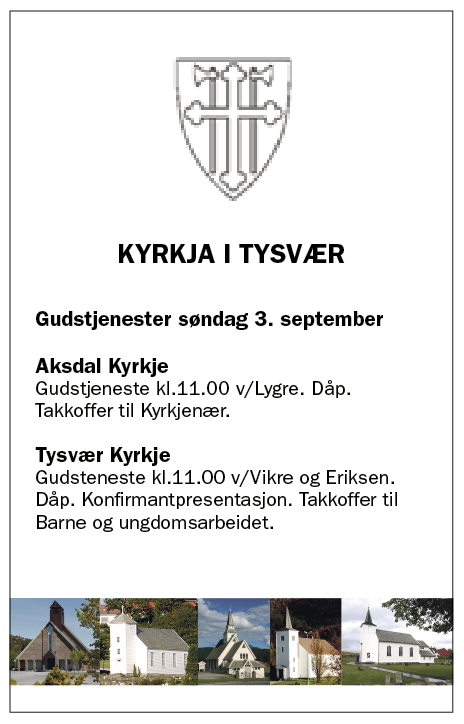 KYRKJA I TYSVÆR

Gudstjenester søndag 3. september

Aksdal Kyrkje
Gudstjeneste kl.11.00 v/Lygre. Dåp. Takkoffer til Kyrkjenær.

Tysvær Kyrkje
Gudsteneste kl.11.00 v/Vikre og Eriksen. Dåp. Konfirmantpresentasjon. Takkoffer til Barne og ungdomsarbeidet.